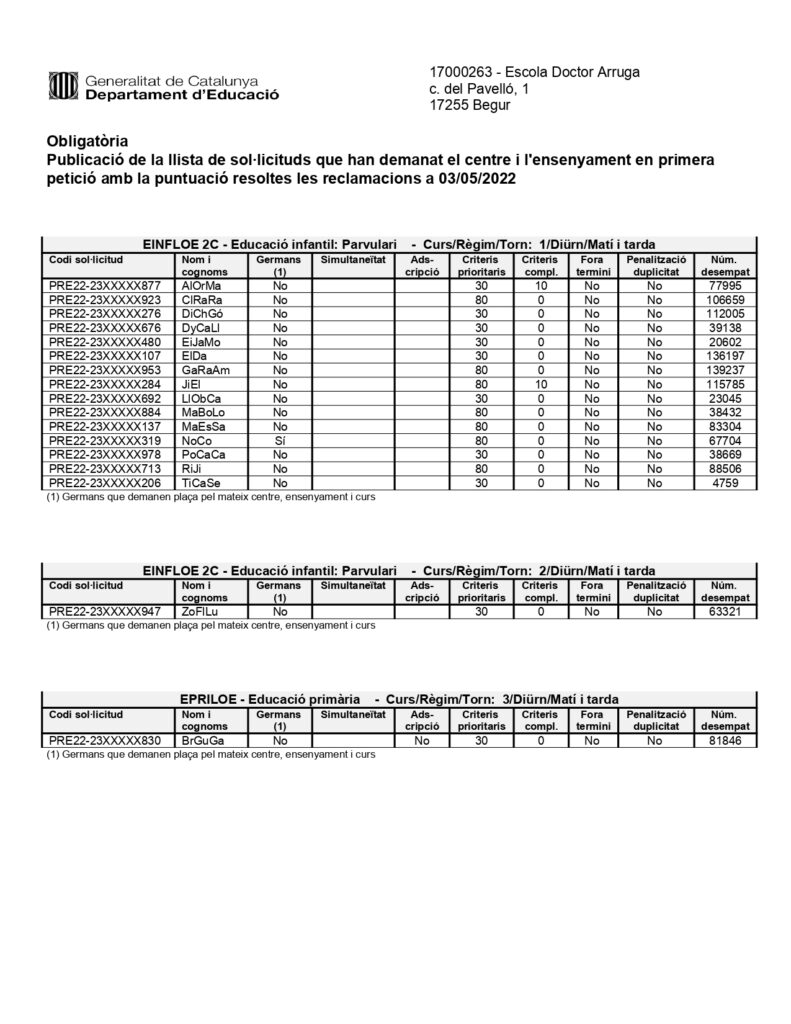 Generalitat de Catalunya
Departament d'Educació

17000263 - Escola Doctor Arruga
c. del Pavelló, 1
17255 Begur

Obligatòria
Publicació de la llista de sol·licituds que han demanat el centre i l'ensenyament en primera petició amb la puntuació resoltes les reclamacions a 03/05/2022

EINFLOE 2C - Educació infantil: Parvulari - Curs/Règim/Torn: 1/Diürn/Matí i tarda

| Codi sol·licitud | Nom i cognoms | Germans (1) | Simultaneïtat | Ads-cripció | Criteris prioritaris | Criteris compl. | Fora termini | Penalització duplicitat | Núm. desempat |
|---|---|---|---|---|---|---|---|---|---|
| PRE22-23XXXXX877 | AlOrMa | No | | | 30 | 10 | No | No | 77995 |
| PRE22-23XXXXX923 | ClRaRa | No | | | 80 | 0 | No | No | 106659 |
| PRE22-23XXXXX276 | DiChGó | No | | | 30 | 0 | No | No | 112005 |
| PRE22-23XXXXX676 | DyCaLl | No | | | 30 | 0 | No | No | 39138 |
| PRE22-23XXXXX480 | EiJaMo | No | | | 30 | 0 | No | No | 20602 |
| PRE22-23XXXXX107 | ElDa | No | | | 30 | 0 | No | No | 136197 |
| PRE22-23XXXXX953 | GaRaAm | No | | | 80 | 0 | No | No | 139237 |
| PRE22-23XXXXX284 | JiEl | No | | | 80 | 10 | No | No | 115785 |
| PRE22-23XXXXX692 | LlObCa | No | | | 30 | 0 | No | No | 23045 |
| PRE22-23XXXXX884 | MaBoLo | No | | | 80 | 0 | No | No | 38432 |
| PRE22-23XXXXX137 | MaEsSa | No | | | 80 | 0 | No | No | 83304 |
| PRE22-23XXXXX319 | NoCo | Sí | | | 80 | 0 | No | No | 67704 |
| PRE22-23XXXXX978 | PoCaCa | No | | | 30 | 0 | No | No | 38669 |
| PRE22-23XXXXX713 | RiJi | No | | | 80 | 0 | No | No | 88506 |
| PRE22-23XXXXX206 | TiCaSe | No | | | 30 | 0 | No | No | 4759 |

(1) Germans que demanen plaça pel mateix centre, ensenyament i curs

EINFLOE 2C - Educació infantil: Parvulari - Curs/Règim/Torn: 2/Diürn/Matí i tarda

| Codi sol·licitud | Nom i cognoms | Germans (1) | Simultaneïtat | Ads-cripció | Criteris prioritaris | Criteris compl. | Fora termini | Penalització duplicitat | Núm. desempat |
|---|---|---|---|---|---|---|---|---|---|
| PRE22-23XXXXX947 | ZoFlLu | No | | | 30 | 0 | No | No | 63321 |

(1) Germans que demanen plaça pel mateix centre, ensenyament i curs

EPRILOE - Educació primària - Curs/Règim/Torn: 3/Diürn/Matí i tarda

| Codi sol·licitud | Nom i cognoms | Germans (1) | Simultaneïtat | Ads-cripció | Criteris prioritaris | Criteris compl. | Fora termini | Penalització duplicitat | Núm. desempat |
|---|---|---|---|---|---|---|---|---|---|
| PRE22-23XXXXX830 | BrGuGa | No | | No | 30 | 0 | No | No | 81846 |

(1) Germans que demanen plaça pel mateix centre, ensenyament i curs